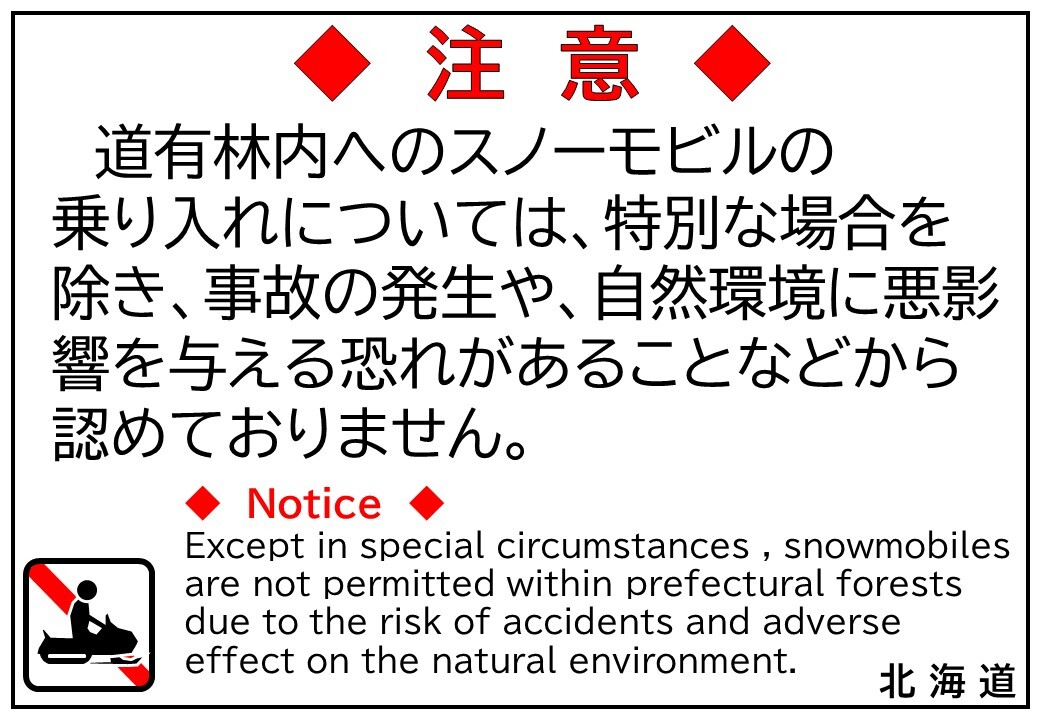 ◆ 注 意 ◆

道有林内へのスノーモビルの乗り入れについては、特別な場合を除き、事故の発生や、自然環境に悪影響を与える恐れがあることなどから認めておりません。

◆ Notice ◆

Except in special circumstances , snowmobiles are not permitted within prefectural forests due to the risk of accidents and adverse effect on the natural environment.

北 海 道